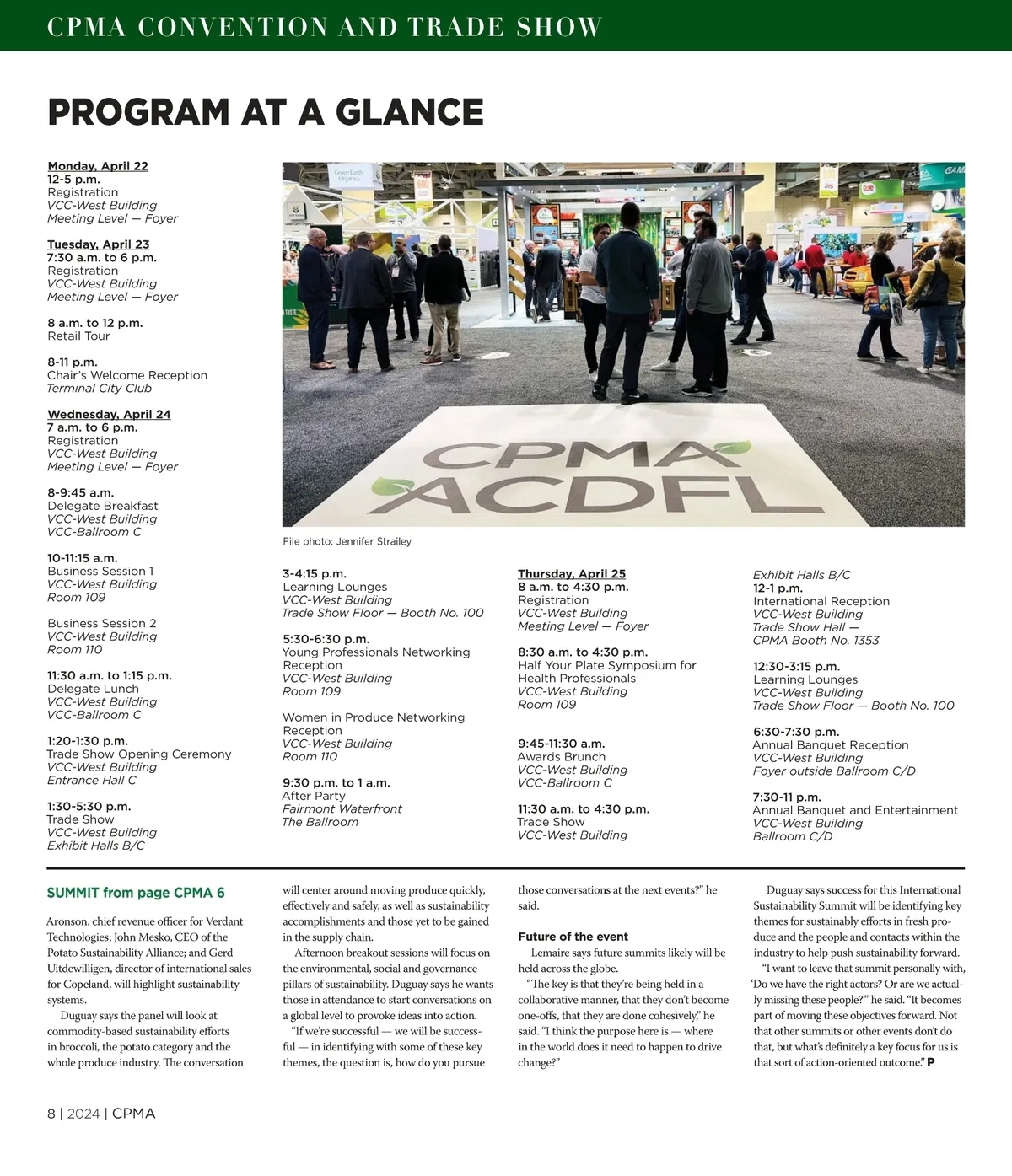 CPMA CONVENTION AND TRADE SHOW

PROGRAM AT A GLANCE

Monday, April 22
12-5 p.m.
Registration
VCC-West Building
Meeting Level — Foyer

Tuesday, April 23
7:30 a.m. to 6 p.m.
Registration
VCC-West Building
Meeting Level — Foyer

8 a.m. to 12 p.m.
Retail Tour

8-11 p.m.
Chair's Welcome Reception
Terminal City Club

Wednesday, April 24
7 a.m. to 6 p.m.
Registration
VCC-West Building
Meeting Level — Foyer

8-9:45 a.m.
Delegate Breakfast
VCC-West Building
VCC-Ballroom C

10-11:15 a.m.
Business Session 1
VCC-West Building
Room 109

Business Session 2
VCC-West Building
Room 110

11:30 a.m. to 1:15 p.m.
Delegate Lunch
VCC-West Building
VCC-Ballroom C

1:20-1:30 p.m.
Trade Show Opening Ceremony
VCC-West Building
Entrance Hall C

1:30-5:30 p.m.
Trade Show
VCC-West Building
Exhibit Halls B/C

CPMA
ACDFL

File photo: Jennifer Strailey

3-4:15 p.m.
Learning Lounges
VCC-West Building
Trade Show Floor — Booth No. 100

5:30-6:30 p.m.
Young Professionals Networking Reception
VCC-West Building
Room 109

Women in Produce Networking Reception
VCC-West Building
Room 110

9:30 p.m. to 1 a.m.
After Party
Fairmont Waterfront
The Ballroom

Thursday, April 25
8 a.m. to 4:30 p.m.
Registration
VCC-West Building
Meeting Level — Foyer

8:30 a.m. to 4:30 p.m.
Half Your Plate Symposium for Health Professionals
VCC-West Building
Room 109

9:45-11:30 a.m.
Awards Brunch
VCC-West Building
VCC-Ballroom C

11:30 a.m. to 4:30 p.m.
Trade Show
VCC-West Building
Exhibit Halls B/C

12-1 p.m.
International Reception
VCC-West Building
Trade Show Hall — CPMA Booth No. 1353

12:30-3:15 p.m.
Learning Lounges
VCC-West Building
Trade Show Floor — Booth No. 100

6:30-7:30 p.m.
Annual Banquet Reception
VCC-West Building
Foyer outside Ballroom C/D

7:30-11 p.m.
Annual Banquet and Entertainment
VCC-West Building
Ballroom C/D

SUMMIT from page CPMA 6

Aronson, chief revenue officer for Verdant Technologies; John Mesko, CEO of the Potato Sustainability Alliance; and Gerd Uitdewilligen, director of international sales for Copeland, will highlight sustainability systems.

Duguay says the panel will look at commodity-based sustainability efforts in broccoli, the potato category and the whole produce industry. The conversation will center around moving produce quickly, effectively and safely, as well as sustainability accomplishments and those yet to be gained in the supply chain.

Afternoon breakout sessions will focus on the environmental, social and governance pillars of sustainability. Duguay says he wants those in attendance to start conversations on a global level to provoke ideas into action.

"If we're successful — we will be successful — in identifying with some of these key themes, the question is, how do you pursue those conversations at the next events?" he said.

Future of the event

Lemaire says future summits likely will be held across the globe.

"The key is that they're being held in a collaborative manner, that they don't become one-offs, that they are done cohesively," he said. "I think the purpose here is — where in the world does it need to happen to drive change?"

Duguay says success for this International Sustainability Summit will be identifying key themes for sustainably efforts in fresh produce and the people and contacts within the industry to help push sustainability forward.

"I want to leave that summit personally with, 'Do we have the right actors? Or are we actually missing these people?'" he said. "It becomes part of moving these objectives forward. Not that other summits or other events don't do that, but what's definitely a key focus for us is that sort of action-oriented outcome." P

8 | 2024 | CPMA